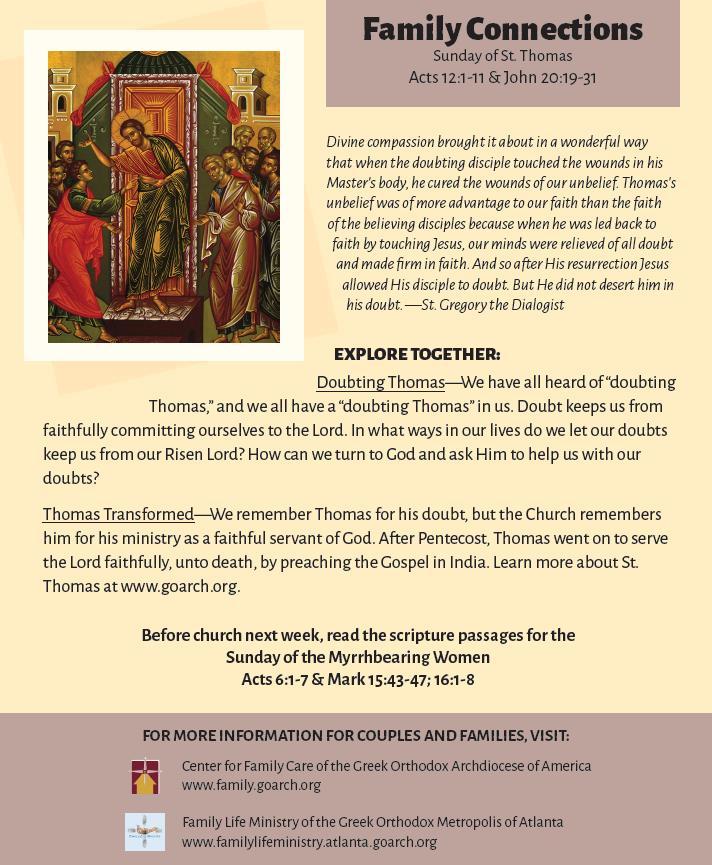 Family Connections
Sunday of St. Thomas
Acts 12:1-11 & John 20:19-31

Divine compassion brought it about in a wonderful way that when the doubting disciple touched the wounds in his Master's body, he cured the wounds of our unbelief. Thomas's unbelief was of more advantage to our faith than the faith of the believing disciples because when he was led back to faith by touching Jesus, our minds were relieved of all doubt and made firm in faith. And so after His resurrection Jesus allowed His disciple to doubt. But He did not desert him in his doubt. —St. Gregory the Dialogist

EXPLORE TOGETHER:

Doubting Thomas—We have all heard of "doubting Thomas," and we all have a "doubting Thomas" in us. Doubt keeps us from faithfully committing ourselves to the Lord. In what ways in our lives do we let our doubts keep us from our Risen Lord? How can we turn to God and ask Him to help us with our doubts?

Thomas Transformed—We remember Thomas for his doubt, but the Church remembers him for his ministry as a faithful servant of God. After Pentecost, Thomas went on to serve the Lord faithfully, unto death, by preaching the Gospel in India. Learn more about St. Thomas at www.goarch.org.

Before church next week, read the scripture passages for the Sunday of the Myrrhbearing Women
Acts 6:1-7 & Mark 15:43-47; 16:1-8

FOR MORE INFORMATION FOR COUPLES AND FAMILIES, VISIT:

Center for Family Care of the Greek Orthodox Archdiocese of America
www.family.goarch.org

Family Life Ministry of the Greek Orthodox Metropolis of Atlanta
www.familylifeministry.atlanta.goarch.org